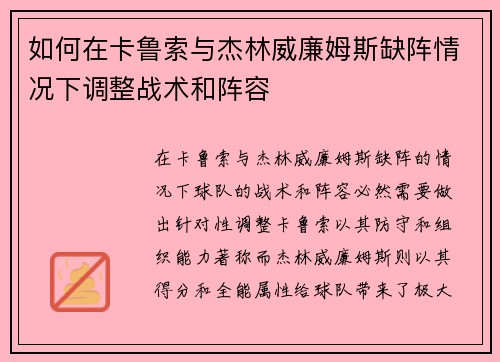 如何在卡鲁索与杰林威廉姆斯缺阵情况下调整战术和阵容

在卡鲁索与杰林威廉姆斯缺阵的情况下球队的战术和阵容必然需要做出针对性调整卡鲁索以其防守和组织能力著称而杰林威廉姆斯则以其得分和全能属性给球队带来了极大